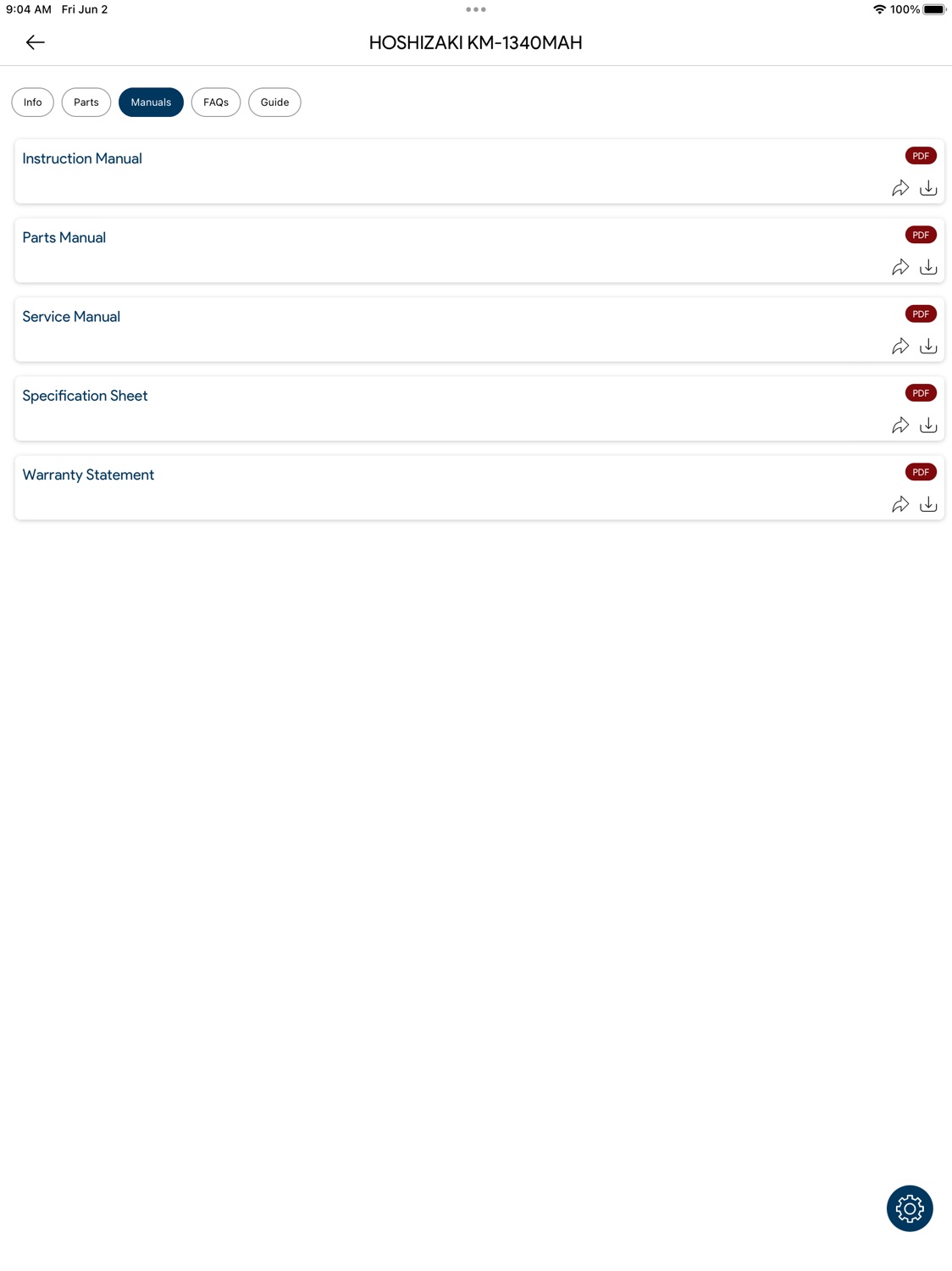 9:04 AM Fri Jun 2

100%

HOSHIZAKI KM-1340MAH

Info Parts Manuals FAQs Guide

Instruction Manual
PDF

Parts Manual
PDF

Service Manual
PDF

Specification Sheet
PDF

Warranty Statement
PDF